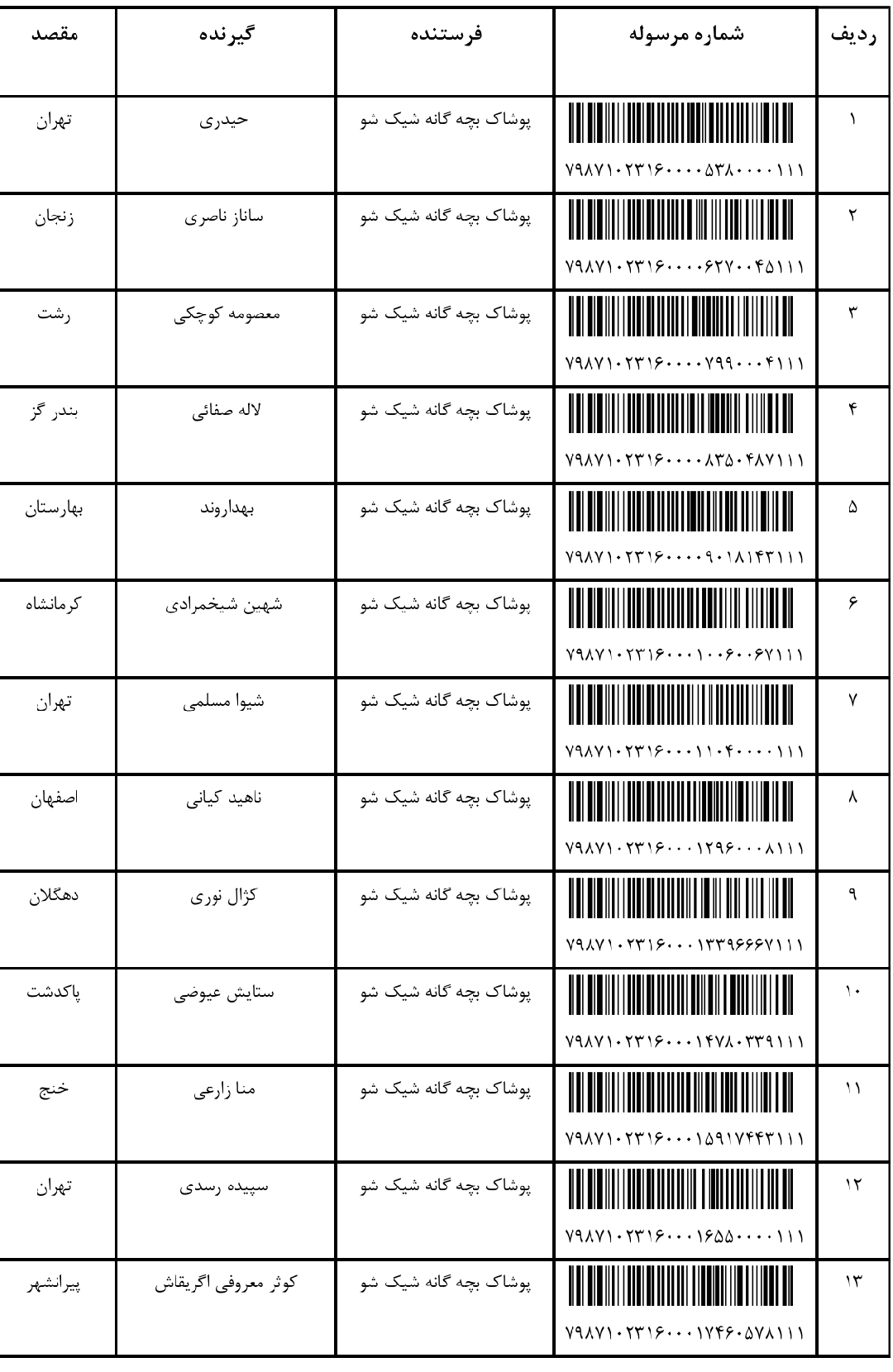 | ردیف | شماره مرسوله | فرستنده | گیرنده | مقصد |
|---|---|---|---|---|
| ۱ | ۷۹۸۷۱۰۲۳۱۶۰۰۰۰۵۳۸۰۰۰۰۱۱۱ | پوشاک بچه گانه شیک شو | حیدری | تهران |
| ۲ | ۷۹۸۷۱۰۲۳۱۶۰۰۰۰۶۲۷۰۰۴۵۱۱۱ | پوشاک بچه گانه شیک شو | ساناز ناصری | زنجان |
| ۳ | ۷۹۸۷۱۰۲۳۱۶۰۰۰۰۷۹۹۰۰۰۴۱۱۱ | پوشاک بچه گانه شیک شو | معصومه کوچکی | رشت |
| ۴ | ۷۹۸۷۱۰۲۳۱۶۰۰۰۰۸۳۵۰۴۸۷۱۱۱ | پوشاک بچه گانه شیک شو | لاله صفائی | بندر گز |
| ۵ | ۷۹۸۷۱۰۲۳۱۶۰۰۰۰۹۰۱۸۱۴۳۱۱۱ | پوشاک بچه گانه شیک شو | بهداروند | بهارستان |
| ۶ | ۷۹۸۷۱۰۲۳۱۶۰۰۰۱۰۰۶۰۰۶۷۱۱۱ | پوشاک بچه گانه شیک شو | شهین شیخمرادی | کرمانشاه |
| ۷ | ۷۹۸۷۱۰۲۳۱۶۰۰۰۱۱۰۴۰۰۰۰۱۱۱ | پوشاک بچه گانه شیک شو | شیوا مسلمی | تهران |
| ۸ | ۷۹۸۷۱۰۲۳۱۶۰۰۰۱۲۹۶۰۰۰۸۱۱۱ | پوشاک بچه گانه شیک شو | ناهید کیانی | اصفهان |
| ۹ | ۷۹۸۷۱۰۲۳۱۶۰۰۰۱۳۳۹۶۶۶۷۱۱۱ | پوشاک بچه گانه شیک شو | کژال نوری | دهگلان |
| ۱۰ | ۷۹۸۷۱۰۲۳۱۶۰۰۰۱۴۷۸۰۳۳۹۱۱۱ | پوشاک بچه گانه شیک شو | ستایش عیوضی | پاکدشت |
| ۱۱ | ۷۹۸۷۱۰۲۳۱۶۰۰۰۱۵۹۱۷۴۴۳۱۱۱ | پوشاک بچه گانه شیک شو | منا زارعی | خنج |
| ۱۲ | ۷۹۸۷۱۰۲۳۱۶۰۰۰۱۶۵۵۰۰۰۰۱۱۱ | پوشاک بچه گانه شیک شو | سپیده رسدی | تهران |
| ۱۳ | ۷۹۸۷۱۰۲۳۱۶۰۰۰۱۷۴۶۰۵۷۸۱۱۱ | پوشاک بچه گانه شیک شو | کوثر معروفی اگریقاش | پیرانشهر |